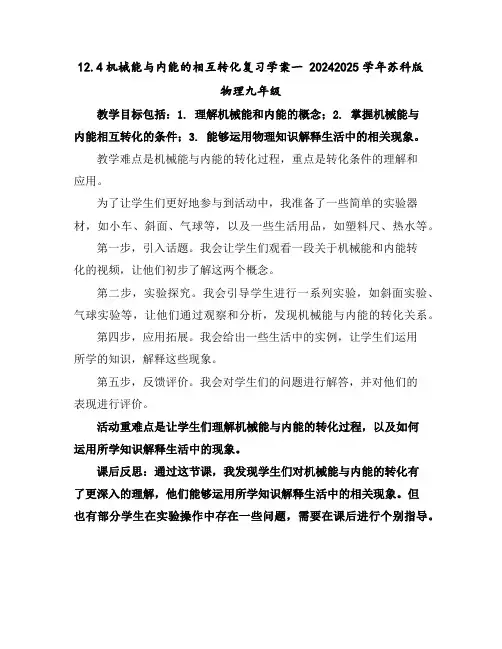 12.4 机械能与内能的相互转化复习学案一 20242025 学年苏科版物理九年级

教学目标包括：1. 理解机械能和内能的概念；2. 掌握机械能与内能相互转化的条件；3. 能够运用物理知识解释生活中的相关现象。

教学难点是机械能与内能的转化过程，重点是转化条件的理解和应用。

为了让学生们更好地参与到活动中，我准备了一些简单的实验器材，如小车、斜面、气球等，以及一些生活用品，如塑料尺、热水等。

第一步，引入话题。我会让学生们观看一段关于机械能和内能转化的视频，让他们初步了解这两个概念。

第二步，实验探究。我会引导学生进行一系列实验，如斜面实验、气球实验等，让他们通过观察和分析，发现机械能与内能的转化关系。

第四步，应用拓展。我会给出一些生活中的实例，让学生们运用所学的知识，解释这些现象。

第五步，反馈评价。我会对学生们的问题进行解答，并对他们的表现进行评价。

活动重难点是让学生们理解机械能与内能的转化过程，以及如何运用所学知识解释生活中的现象。

课后反思：通过这节课，我发现学生们对机械能与内能的转化有了更深入的理解，他们能够运用所学知识解释生活中的相关现象。但也有部分学生在实验操作中存在一些问题，需要在课后进行个别指导。